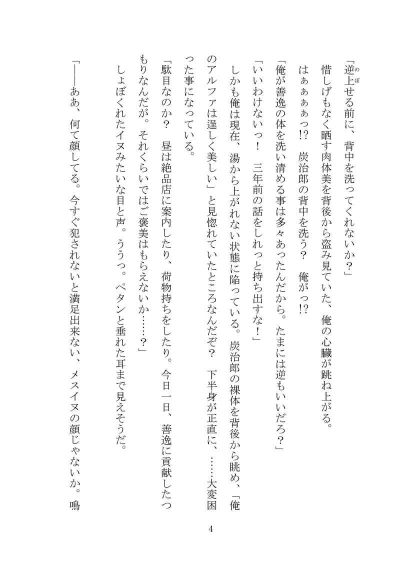 「逆上せる前に、背中を洗ってくれないか？」

惜しげもなく晒す肉体美を背後から盗み見ていた、俺の心臓が跳ね上がる。

はぁぁぁぁっ!?　炭治郎の背中を洗う？　俺がっ!?

「俺が善逸の体を洗い清める事は多々あったんだから。たまには逆もいいだろ？」

「いいわけないっ！　三年前の話をしれっと持ち出すな！」

しかも俺は現在、湯から上がれない状態に陥っている。炭治郎の裸体を背後から眺め、「俺のアルファは逞しく美しい」と見惚れていたところなんだぞ？　下半身が正直に、……大変困った事になっている。

「駄目なのか？　昼は絶品店に案内したり、荷物持ちをしたり。今日一日、善逸に貢献したつもりなんだが。それくらいではご褒美はもらえないか……？」

しょぼくれたイヌみたいな目と声。ううっ。ペタンと垂れた耳まで見えそうだ。

「――ああ、何て顔してる。今すぐ犯されないと満足出来ない、メスイヌの顔じゃないか。鳴

4